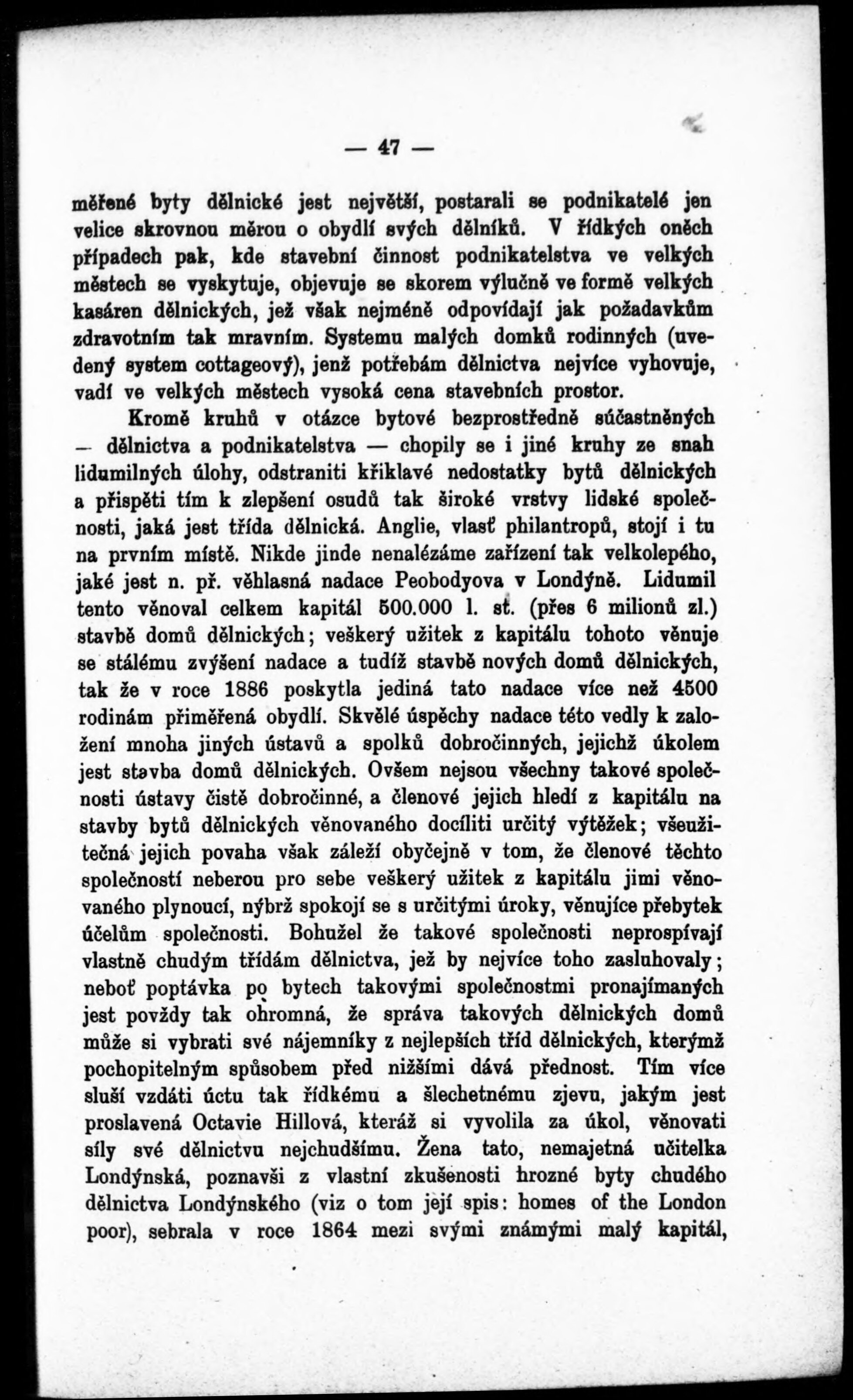 — 47 —

měřené byty dělnické jest největší, postarali se podnikatelé jen velice skrovnou měrou o obydlí svých dělníků. V řídkých oněch případech pak, kde stavební činnost podnikatelstva ve velkých městech se vyskytuje, objevuje se skorem výlučně ve formě velkých kasáren dělnických, jež však nejméně odpovídají jak požadavkům zdravotním tak mravním. Systemu malých domků rodinných (uvedený system cottageový), jenž potřebám dělnictva nejvíce vyhovuje, vadí ve velkých městech vysoká cena stavebních prostor.

Kromě kruhů v otázce bytové bezprostředně súčastněných — dělnictva a podnikatelstva — chopily se i jiné kruhy ze snah lidumilných úlohy, odstraniti křiklavé nedostatky bytů dělnických a přispěti tím k zlepšení osudů tak široké vrstvy lidské společnosti, jaká jest třída dělnická. Anglie, vlasť philantropů, stojí i tu na prvním místě. Nikde jinde nenalézáme zařízení tak velkolepého, jaké jest n. př. věhlasná nadace Peobodyova v Londýně. Lidumil tento věnoval celkem kapitál 500.000 l. st. (přes 6 milionů zl.) stavbě domů dělnických; veškerý užitek z kapitálu tohoto věnuje se stálému zvýšení nadace a tudíž stavbě nových domů dělnických, tak že v roce 1886 poskytla jediná tato nadace více než 4500 rodinám přiměřená obydlí. Skvělé úspěchy nadace této vedly k založení mnoha jiných ústavů a spolků dobročinných, jejichž úkolem jest stavba domů dělnických. Ovšem nejsou všechny takové společnosti ústavy čistě dobročinné, a členové jejich hledí z kapitálu na stavby bytů dělnických věnovaného docíliti určitý výtěžek; všeužitečná jejich povaha však záleží obyčejně v tom, že členové těchto společností neberou pro sebe veškerý užitek z kapitálu jimi věnovaného plynoucí, nýbrž spokojí se s určitými úroky, věnujíce přebytek účelům společnosti. Bohužel že takové společnosti neprospívají vlastně chudým třídám dělnictva, jež by nejvíce toho zasluhovaly; neboť poptávka po bytech takovými společnostmi pronajímaných jest povždy tak ohromná, že správa takových dělnických domů může si vybrati své nájemníky z nejlepších tříd dělnických, kterýmž pochopitelným spůsobem před nižšími dává přednost. Tím více sluší vzdáti úctu tak řídkému a šlechetnému zjevu, jakým jest proslavená Octavie Hillová, kteráž si vyvolila za úkol, věnovati síly své dělnictvu nejchudšímu. Žena tato, nemajetná učitelka Londýnská, poznavši z vlastní zkušenosti hrozné byty chudého dělnictva Londýnského (viz o tom její spis: homes of the London poor), sebrala v roce 1864 mezi svými známými malý kapitál,